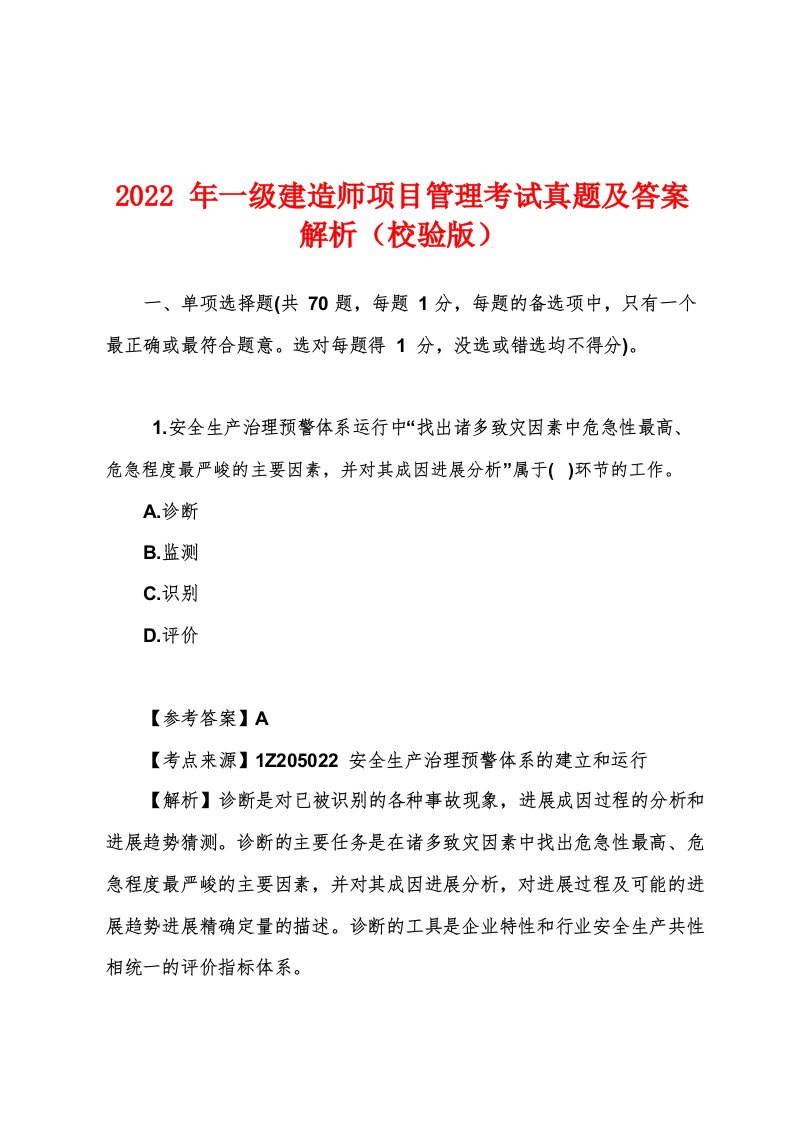 2022 年一级建造师项目管理考试真题及答案解析（校验版）

一、单项选择题(共 70 题，每题 1 分，每题的备选项中，只有一个最正确或最符合题意。选对每题得 1 分，没选或错选均不得分)。

1.安全生产治理预警体系运行中“找出诸多致灾因素中危急性最高、危急程度最严峻的主要因素，并对其成因进展分析”属于( )环节的工作。

A.诊断

B.监测

C.识别

D.评价

【参考答案】A

【考点来源】1Z205022 安全生产治理预警体系的建立和运行

【解析】诊断是对已被识别的各种事故现象，进展成因过程的分析和进展趋势猜测。诊断的主要任务是在诸多致灾因素中找出危急性最高、危急程度最严峻的主要因素，并对其成因进展分析，对进展过程及可能的进展趋势进展精确定量的描述。诊断的工具是企业特性和行业安全生产共性相统一的评价指标体系。